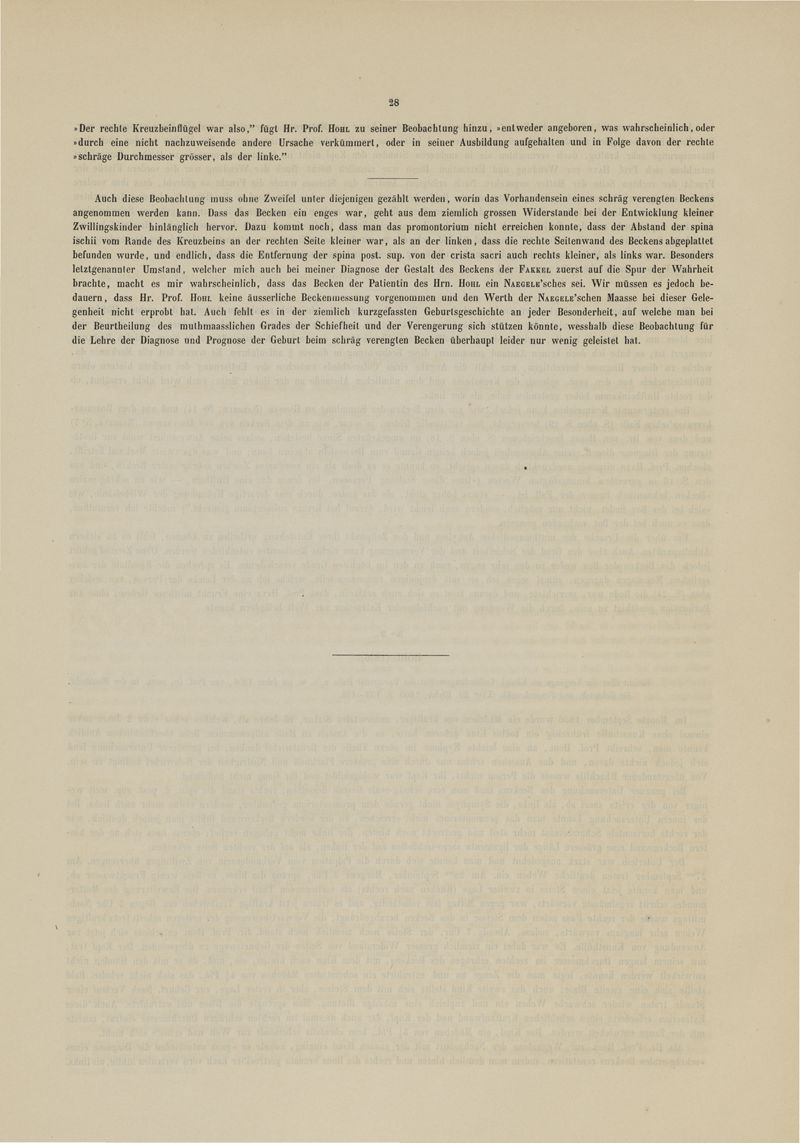 28

»Der rechte Kreuzbeinflügel war also," fügt Hr. Prof. Hohl zu seiner Beobachtung hinzu, »entweder angeboren, was wahrscheinlich, oder »durch eine nicht nachzuweisende andere Ursache verkümmert, oder in seiner Ausbildung aufgehalten und in Folge davon der rechte »schräge Durchmesser grösser, als der linke."

Auch diese Beobachtung muss ohne Zweifel unter diejenigen gezählt werden, worin das Vorhandensein eines schräg verengten Beckens angenommen werden kann. Dass das Becken ein enges war, geht aus dem ziemlich grossen Widerstande bei der Entwicklung kleiner Zwillingskinder hinlänglich hervor. Dazu kommt noch, dass man das promontorium nicht erreichen konnte, dass der Abstand der spina ischii vom Rande des Kreuzbeins an der rechten Seite kleiner war, als an der linken, dass die rechte Seitenwand des Beckens abgeplattet befunden wurde, und endlich, dass die Entfernung der spina post. sup. von der crista sacri auch rechts kleiner, als links war. Besonders letztgenannter Umstand, welcher mich auch bei meiner Diagnose der Gestalt des Beckens der Fakkel zuerst auf die Spur der Wahrheit brachte, macht es mir wahrscheinlich, dass das Becken der Patientin des Hrn. Hohl ein Naegele'sches sei. Wir müssen es jedoch bedauern, dass Hr. Prof. Hohl keine äusserliche Beckenmessung vorgenommen und den Werth der Naegele'schen Maasse bei dieser Gelegenheit nicht erprobt hat. Auch fehlt es in der ziemlich kurzgefassten Geburtsgeschichte an jeder Besonderheit, auf welche man bei der Beurtheilung des muthmaasslichen Grades der Schiefheit und der Verengerung sich stützen könnte, wesshalb diese Beobachtung für die Lehre der Diagnose und Prognose der Geburt beim schräg verengten Becken überhaupt leider nur wenig geleistet hat.